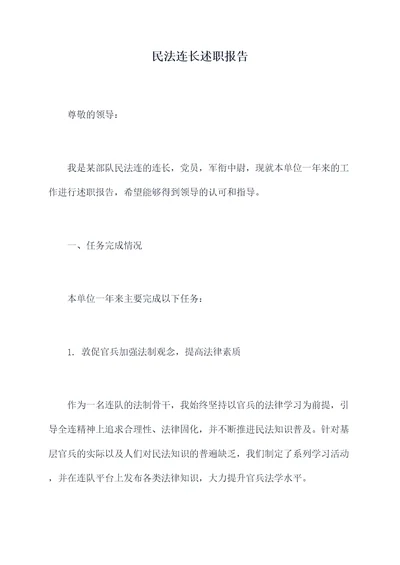 民法连长述职报告

尊敬的领导：

我是某部队民法连的连长，党员，军衔中尉，现就本单位一年来的工作进行述职报告，希望能够得到领导的认可和指导。

一、任务完成情况

本单位一年来主要完成以下任务：

1. 敦促官兵加强法制观念，提高法律素质

作为一名连队的法制骨干，我始终坚持以官兵的法律学习为前提，引导全连精神上追求合理性、法律固化，并不断推进民法知识普及。针对基层官兵的实际以及人们对民法知识的普遍缺乏，我们制定了系列学习活动，并在连队平台上发布各类法律知识，大力提升官兵法学水平。